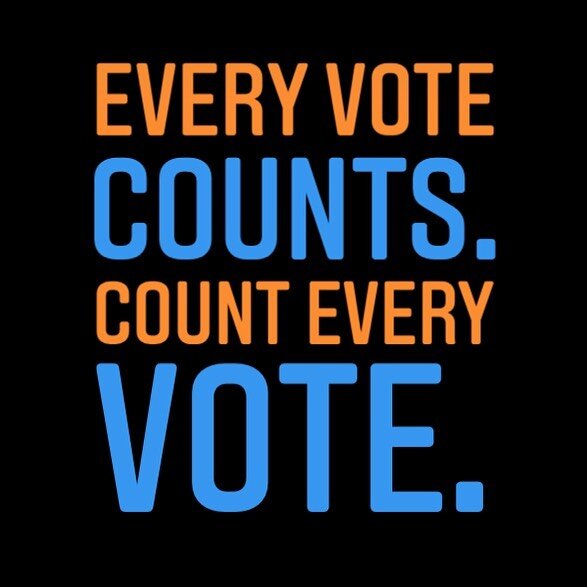 EVERY VOTE COUNTS. COUNT EVERY VOTE.